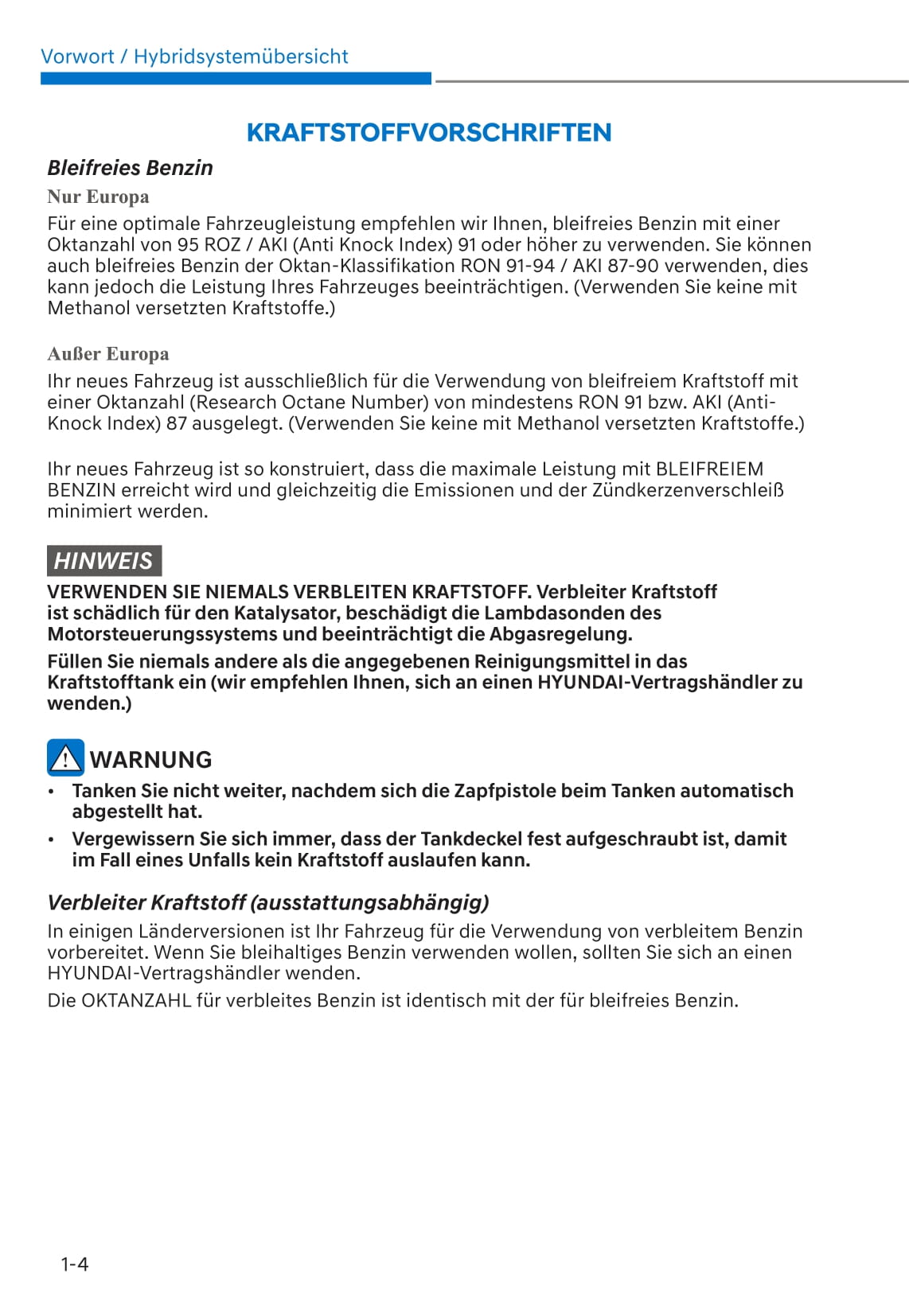 Vorwort / Hybridsystemübersicht

KRAFTSTOFFVORSCHRIFTEN

Bleifreies Benzin

Nur Europa

Für eine optimale Fahrzeugleistung empfehlen wir Ihnen, bleifreies Benzin mit einer Oktanzahl von 95 ROZ / AKI (Anti Knock Index) 91 oder höher zu verwenden. Sie können auch bleifreies Benzin der Oktan-Klassifikation RON 91-94 / AKI 87-90 verwenden, dies kann jedoch die Leistung Ihres Fahrzeuges beeinträchtigen. (Verwenden Sie keine mit Methanol versetzten Kraftstoffe.)

Außer Europa

Ihr neues Fahrzeug ist ausschließlich für die Verwendung von bleifreiem Kraftstoff mit einer Oktanzahl (Research Octane Number) von mindestens RON 91 bzw. AKI (Anti-Knock Index) 87 ausgelegt. (Verwenden Sie keine mit Methanol versetzten Kraftstoffe.)

Ihr neues Fahrzeug ist so konstruiert, dass die maximale Leistung mit BLEIFREIEM BENZIN erreicht wird und gleichzeitig die Emissionen und der Zündkerzenverschleiß minimiert werden.

HINWEIS

VERWENDEN SIE NIEMALS VERBLEITEN KRAFTSTOFF. Verbleiter Kraftstoff ist schädlich für den Katalysator, beschädigt die Lambdasonden des Motorsteuerungssystems und beeinträchtigt die Abgasregelung.

Füllen Sie niemals andere als die angegebenen Reinigungsmittel in das Kraftstofftank ein (wir empfehlen Ihnen, sich an einen HYUNDAI-Vertragshändler zu wenden.)

WARNUNG

• Tanken Sie nicht weiter, nachdem sich die Zapfpistole beim Tanken automatisch abgestellt hat.

• Vergewissern Sie sich immer, dass der Tankdeckel fest aufgeschraubt ist, damit im Fall eines Unfalls kein Kraftstoff auslaufen kann.

Verbleiter Kraftstoff (ausstattungsabhängig)

In einigen Länderversionen ist Ihr Fahrzeug für die Verwendung von verbleitem Benzin vorbereitet. Wenn Sie bleihaltiges Benzin verwenden wollen, sollten Sie sich an einen HYUNDAI-Vertragshändler wenden.

Die OKTANZAHL für verbleites Benzin ist identisch mit der für bleifreies Benzin.

1-4